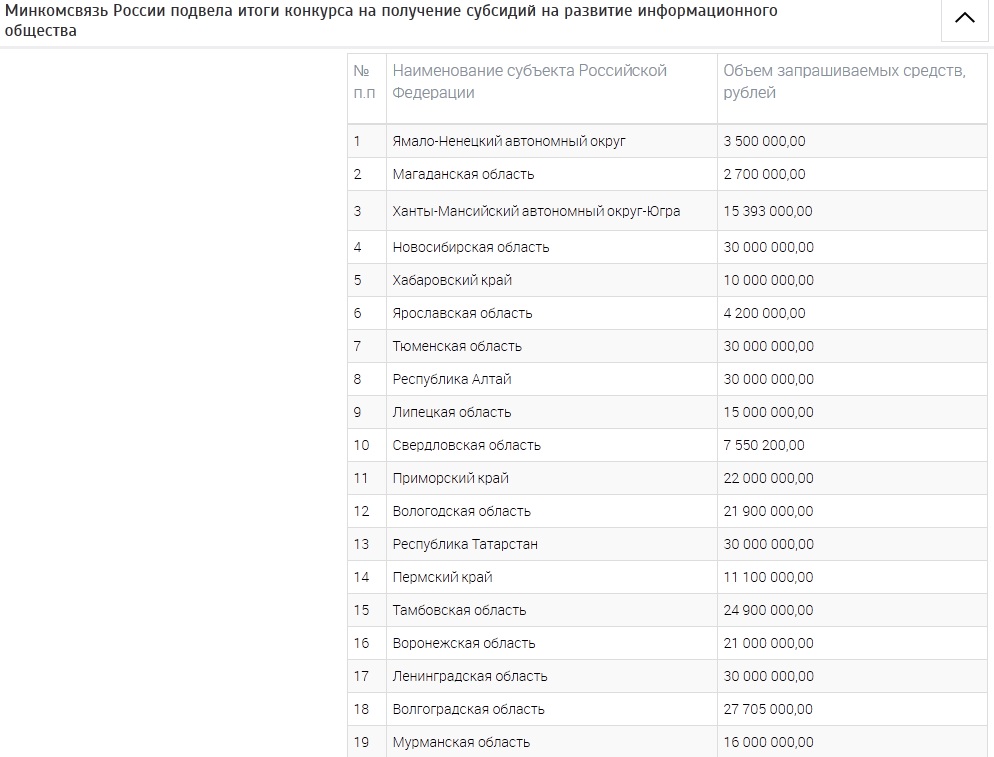 Минкомсвязь России подвела итоги конкурса на получение субсидий на развитие информационного общества

| № п.п | Наименование субъекта Российской Федерации | Объем запрашиваемых средств, рублей |
|---|---|---|
| 1 | Ямало-Ненецкий автономный округ | 3 500 000,00 |
| 2 | Магаданская область | 2 700 000,00 |
| 3 | Ханты-Мансийский автономный округ-Югра | 15 393 000,00 |
| 4 | Новосибирская область | 30 000 000,00 |
| 5 | Хабаровский край | 10 000 000,00 |
| 6 | Ярославская область | 4 200 000,00 |
| 7 | Тюменская область | 30 000 000,00 |
| 8 | Республика Алтай | 30 000 000,00 |
| 9 | Липецкая область | 15 000 000,00 |
| 10 | Свердловская область | 7 550 200,00 |
| 11 | Приморский край | 22 000 000,00 |
| 12 | Вологодская область | 21 900 000,00 |
| 13 | Республика Татарстан | 30 000 000,00 |
| 14 | Пермский край | 11 100 000,00 |
| 15 | Тамбовская область | 24 900 000,00 |
| 16 | Воронежская область | 21 000 000,00 |
| 17 | Ленинградская область | 30 000 000,00 |
| 18 | Волгоградская область | 27 705 000,00 |
| 19 | Мурманская область | 16 000 000,00 |